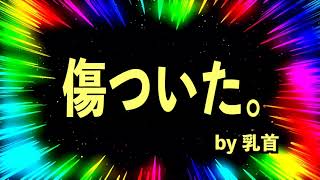 傷ついた。

by 乳首